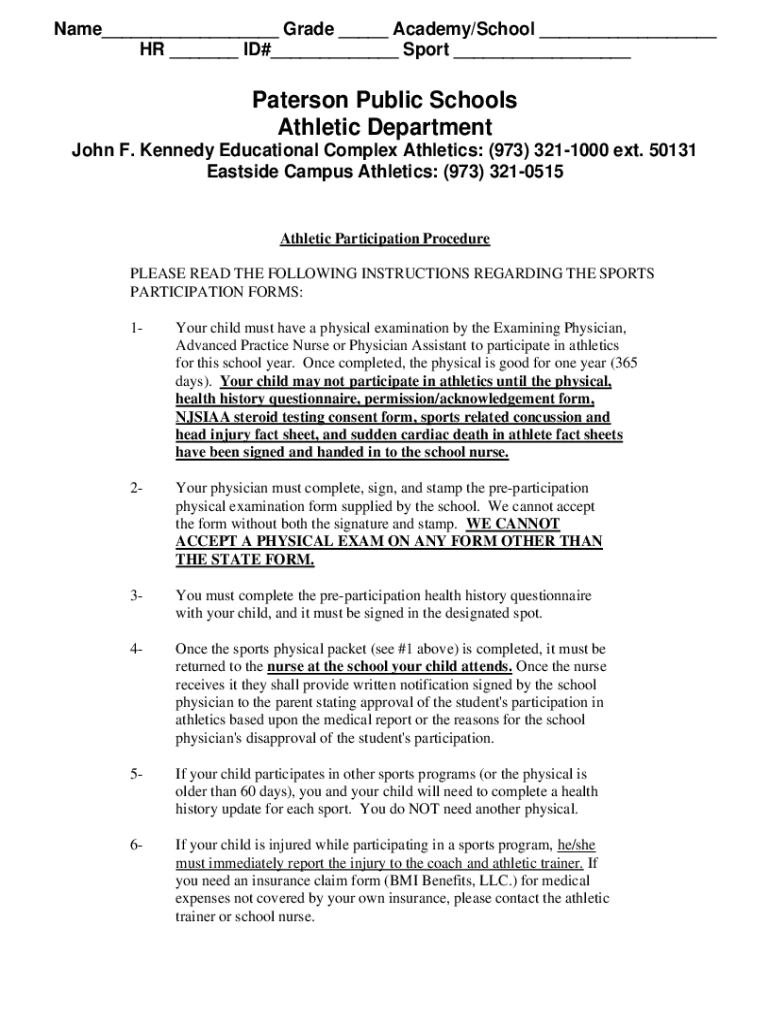 Name__________________ Grade _____ Academy/School __________________
HR _______ ID#_____________ Sport __________________

Paterson Public Schools
Athletic Department

John F. Kennedy Educational Complex Athletics: (973) 321-1000 ext. 50131
Eastside Campus Athletics: (973) 321-0515

Athletic Participation Procedure

PLEASE READ THE FOLLOWING INSTRUCTIONS REGARDING THE SPORTS PARTICIPATION FORMS:

1- Your child must have a physical examination by the Examining Physician, Advanced Practice Nurse or Physician Assistant to participate in athletics for this school year. Once completed, the physical is good for one year (365 days). Your child may not participate in athletics until the physical, health history questionnaire, permission/acknowledgement form, NJSIAA steroid testing consent form, sports related concussion and head injury fact sheet, and sudden cardiac death in athlete fact sheets have been signed and handed in to the school nurse.

2- Your physician must complete, sign, and stamp the pre-participation physical examination form supplied by the school. We cannot accept the form without both the signature and stamp. WE CANNOT ACCEPT A PHYSICAL EXAM ON ANY FORM OTHER THAN THE STATE FORM.

3- You must complete the pre-participation health history questionnaire with your child, and it must be signed in the designated spot.

4- Once the sports physical packet (see #1 above) is completed, it must be returned to the nurse at the school your child attends. Once the nurse receives it they shall provide written notification signed by the school physician to the parent stating approval of the student's participation in athletics based upon the medical report or the reasons for the school physician's disapproval of the student's participation.

5- If your child participates in other sports programs (or the physical is older than 60 days), you and your child will need to complete a health history update for each sport. You do NOT need another physical.

6- If your child is injured while participating in a sports program, he/she must immediately report the injury to the coach and athletic trainer. If you need an insurance claim form (BMI Benefits, LLC.) for medical expenses not covered by your own insurance, please contact the athletic trainer or school nurse.